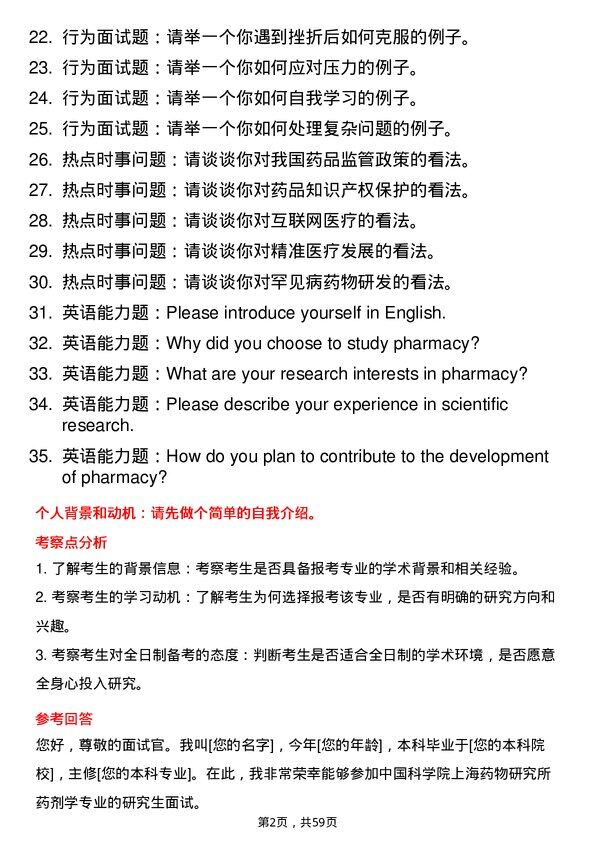 22. 行为面试题：请举一个你遇到挫折后如何克服的例子。
23. 行为面试题：请举一个你如何应对压力的例子。
24. 行为面试题：请举一个你如何自我学习的例子。
25. 行为面试题：请举一个你如何处理复杂问题的例子。
26. 热点时事问题：请谈谈你对我国药品监管政策的看法。
27. 热点时事问题：请谈谈你对药品知识产权保护的看法。
28. 热点时事问题：请谈谈你对互联网医疗的看法。
29. 热点时事问题：请谈谈你对精准医疗发展的看法。
30. 热点时事问题：请谈谈你对罕见病药物研发的看法。
31. 英语能力题：Please introduce yourself in English.
32. 英语能力题：Why did you choose to study pharmacy?
33. 英语能力题：What are your research interests in pharmacy?
34. 英语能力题：Please describe your experience in scientific research.
35. 英语能力题：How do you plan to contribute to the development of pharmacy?

个人背景和动机：请先做个简单的自我介绍。

考察点分析

1. 了解考生的背景信息：考察考生是否具备报考专业的学术背景和相关经验。

2. 考察考生的学习动机：了解考生为何选择报考该专业，是否有明确的研究方向和兴趣。

3. 考察考生对全日制备考的态度：判断考生是否适合全日制的学术环境，是否愿意全身心投入研究。

参考回答

您好，尊敬的面试官。我叫[您的名字]，今年[您的年龄]，本科毕业于[您的本科院校]，主修[您的本科专业]。在此，我非常荣幸能够参加中国科学院上海药物研究所药剂学专业的研究生面试。

第2页，共59页